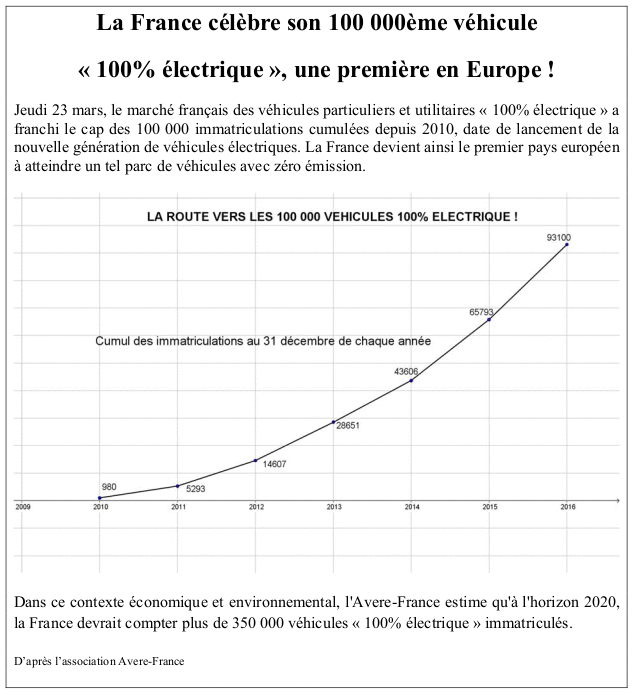 La France célèbre son 100 000ème véhicule

« 100% électrique », une première en Europe !

Jeudi 23 mars, le marché français des véhicules particuliers et utilitaires « 100% électrique » a franchi le cap des 100 000 immatriculations cumulées depuis 2010, date de lancement de la nouvelle génération de véhicules électriques. La France devient ainsi le premier pays européen à atteindre un tel parc de véhicules avec zéro émission.

LA ROUTE VERS LES 100 000 VEHICULES 100% ELECTRIQUE !

Cumul des immatriculations au 31 décembre de chaque année

980
5293
14607
28651
43606
65793
93100

2009
2010
2011
2012
2013
2014
2015
2016

Dans ce contexte économique et environnemental, l'Avere-France estime qu'à l'horizon 2020, la France devrait compter plus de 350 000 véhicules « 100% électrique » immatriculés.

D'après l'association Avere-France